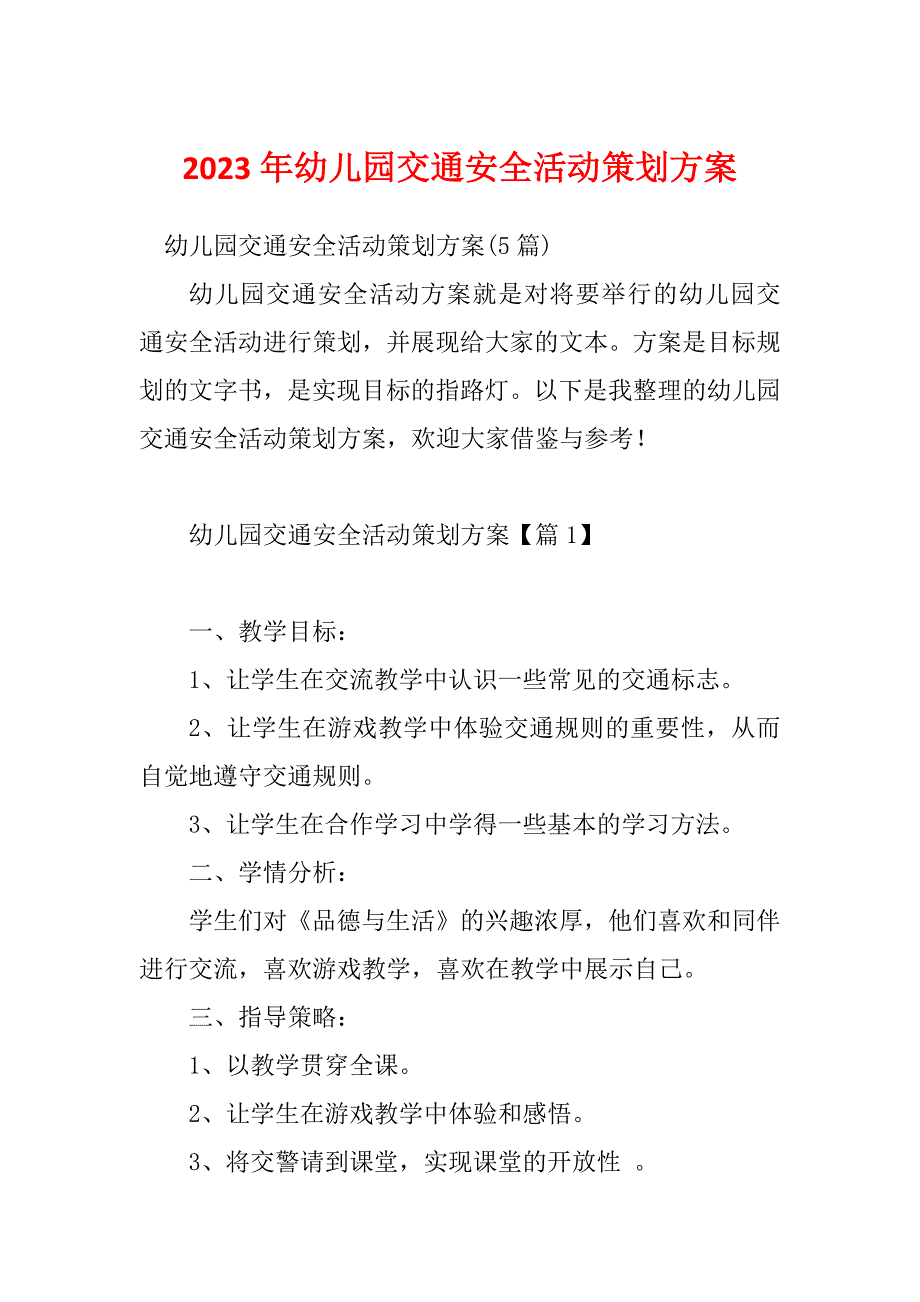 2023年幼儿园交通安全活动策划方案

幼儿园交通安全活动策划方案(5篇)

幼儿园交通安全活动方案就是对将要举行的幼儿园交通安全活动进行策划，并展现给大家的文本。方案是目标规划的文字书，是实现目标的指路灯。以下是我整理的幼儿园交通安全活动策划方案，欢迎大家借鉴与参考！

幼儿园交通安全活动策划方案【篇1】

一、教学目标：

1、让学生在交流教学中认识一些常见的交通标志。

2、让学生在游戏教学中体验交通规则的重要性，从而自觉地遵守交通规则。

3、让学生在合作学习中学得一些基本的学习方法。

二、学情分析：

学生们对《品德与生活》的兴趣浓厚，他们喜欢和同伴进行交流，喜欢游戏教学，喜欢在教学中展示自己。

三、指导策略：

1、以教学贯穿全课。

2、让学生在游戏教学中体验和感悟。

3、将交警请到课堂，实现课堂的开放性 。